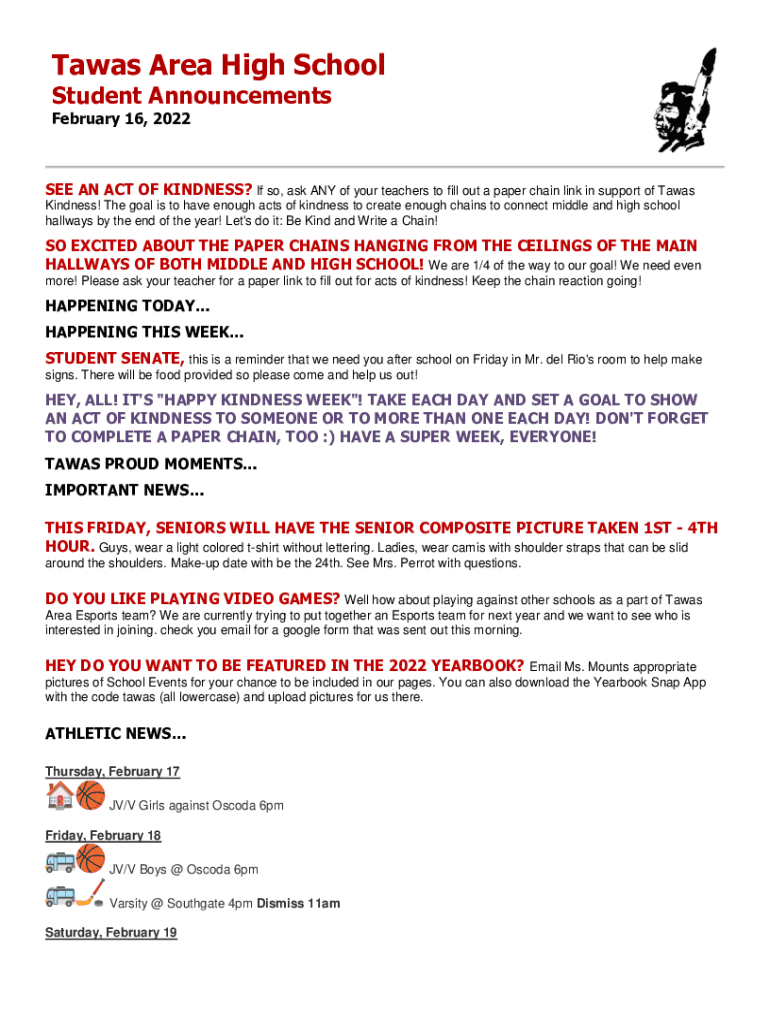 Tawas Area High School
Student Announcements
February 16, 2022

SEE AN ACT OF KINDNESS? If so, ask ANY of your teachers to fill out a paper chain link in support of Tawas Kindness! The goal is to have enough acts of kindness to create enough chains to connect middle and high school hallways by the end of the year! Let's do it: Be Kind and Write a Chain!

SO EXCITED ABOUT THE PAPER CHAINS HANGING FROM THE CEILINGS OF THE MAIN HALLWAYS OF BOTH MIDDLE AND HIGH SCHOOL! We are 1/4 of the way to our goal! We need even more! Please ask your teacher for a paper link to fill out for acts of kindness! Keep the chain reaction going!

HAPPENING TODAY...

HAPPENING THIS WEEK...

STUDENT SENATE, this is a reminder that we need you after school on Friday in Mr. del Rio's room to help make signs. There will be food provided so please come and help us out!

HEY, ALL! IT'S "HAPPY KINDNESS WEEK"! TAKE EACH DAY AND SET A GOAL TO SHOW AN ACT OF KINDNESS TO SOMEONE OR TO MORE THAN ONE EACH DAY! DON'T FORGET TO COMPLETE A PAPER CHAIN, TOO :) HAVE A SUPER WEEK, EVERYONE!

TAWAS PROUD MOMENTS...

IMPORTANT NEWS...

THIS FRIDAY, SENIORS WILL HAVE THE SENIOR COMPOSITE PICTURE TAKEN 1ST - 4TH HOUR. Guys, wear a light colored t-shirt without lettering. Ladies, wear camis with shoulder straps that can be slid around the shoulders. Make-up date with be the 24th. See Mrs. Perrot with questions.

DO YOU LIKE PLAYING VIDEO GAMES? Well how about playing against other schools as a part of Tawas Area Esports team? We are currently trying to put together an Esports team for next year and we want to see who is interested in joining. check you email for a google form that was sent out this morning.

HEY DO YOU WANT TO BE FEATURED IN THE 2022 YEARBOOK? Email Ms. Mounts appropriate pictures of School Events for your chance to be included in our pages. You can also download the Yearbook Snap App with the code tawas (all lowercase) and upload pictures for us there.

ATHLETIC NEWS...

Thursday, February 17

JV/V Girls against Oscoda 6pm

Friday, February 18

JV/V Boys @ Oscoda 6pm

Varsity @ Southgate 4pm Dismiss 11am

Saturday, February 19